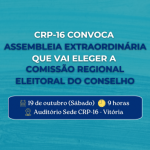 CRP-16 CONVOCA ASSEMBLEIA EXTRAORDINÁRIA QUE VAI ELEGER A COMISSÃO REGIONAL ELEITORAL DO CONSELHO

19 de outubro (Sábado) 9 horas
Auditório Sede CRP-16 - Vitória